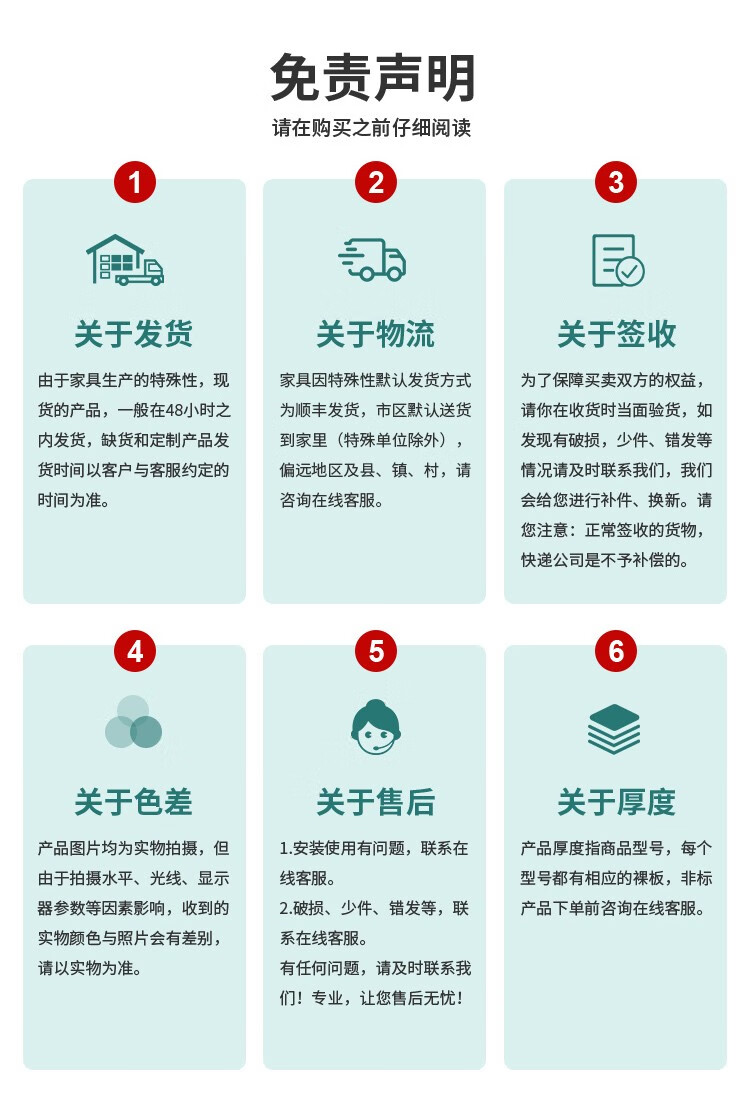 免责声明
请在购买之前仔细阅读

1
关于发货
由于家具生产的特殊性，现货的产品，一般在48小时之内发货，缺货和定制产品发货时间以客户与客服约定的时间为准。

2
关于物流
家具因特殊性默认发货方式为顺丰发货，市区默认送货到家里（特殊单位除外），偏远地区及县、镇、村，请咨询在线客服。

3
关于签收
为了保障买卖双方的权益，请你在收货时当面验货，如发现有破损，少件、错发等情况请及时联系我们，我们会给您进行补件、换新。请您注意：正常签收的货物，快递公司是不予补偿的。

4
关于色差
产品图片均为实物拍摄，但由于拍摄水平、光线、显示器参数等因素影响，收到的实物颜色与照片会有差别，请以实物为准。

5
关于售后
1.安装使用有问题，联系在线客服。
2.破损、少件、错发等，联系在线客服。
有任何问题，请及时联系我们！专业，让您售后无忧！

6
关于厚度
产品厚度指商品型号，每个型号都有相应的裸板，非标产品下单前咨询在线客服。